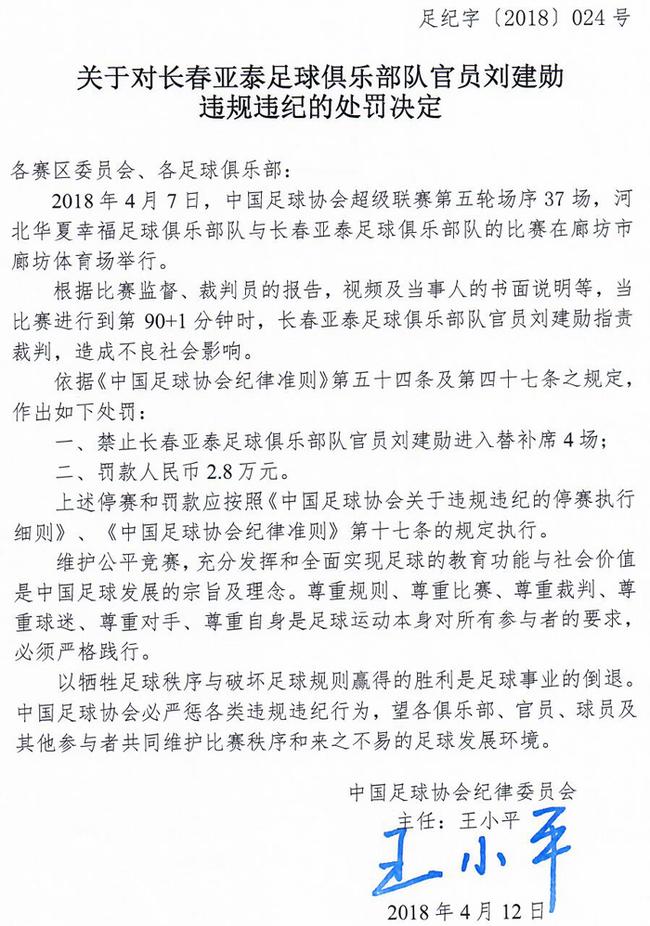 足纪字〔2018〕024号

关于对长春亚泰足球俱乐部队官员刘建勋违规违纪的处罚决定

各赛区委员会、各足球俱乐部：

2018年4月7日，中国足球协会超级联赛第五轮场序37场，河北华夏幸福足球俱乐部队与长春亚泰足球俱乐部队的比赛在廊坊市廊坊体育场举行。

根据比赛监督、裁判员的报告，视频及当事人的书面说明等，当比赛进行到第90+1分钟时，长春亚泰足球俱乐部队官员刘建勋指责裁判，造成不良社会影响。

依据《中国足球协会纪律准则》第五十四条及第四十七条之规定，作出如下处罚：

一、禁止长春亚泰足球俱乐部队官员刘建勋进入替补席4场；

二、罚款人民币2.8万元。

上述停赛和罚款应按照《中国足球协会关于违规违纪的停赛执行细则》、《中国足球协会纪律准则》第十七条的规定执行。

维护公平竞赛，充分发挥和全面实现足球的教育功能与社会价值是中国足球发展的宗旨及理念。尊重规则、尊重比赛、尊重裁判、尊重球迷、尊重对手、尊重自身是足球运动本身对所有参与者的要求，必须严格践行。

以牺牲足球秩序与破坏足球规则赢得的胜利是足球事业的倒退。中国足球协会必严惩各类违规违纪行为，望各俱乐部、官员、球员及其他参与者共同维护比赛秩序和来之不易的足球发展环境。

中国足球协会纪律委员会
主任：王小平
王小平
2018年4月12日